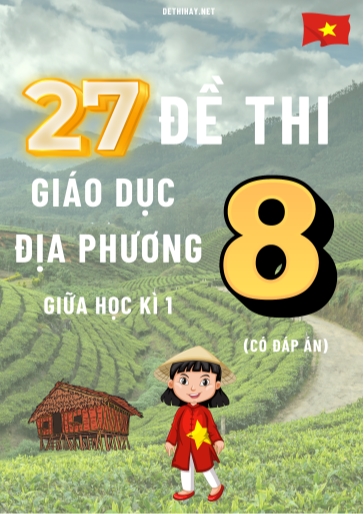 DETHIHAY.NET

27 ĐỀ THI

GIÁO DỤC ĐỊA PHƯƠNG

8

GIỮA HỌC KÌ 1

(CÓ ĐÁP ÁN)